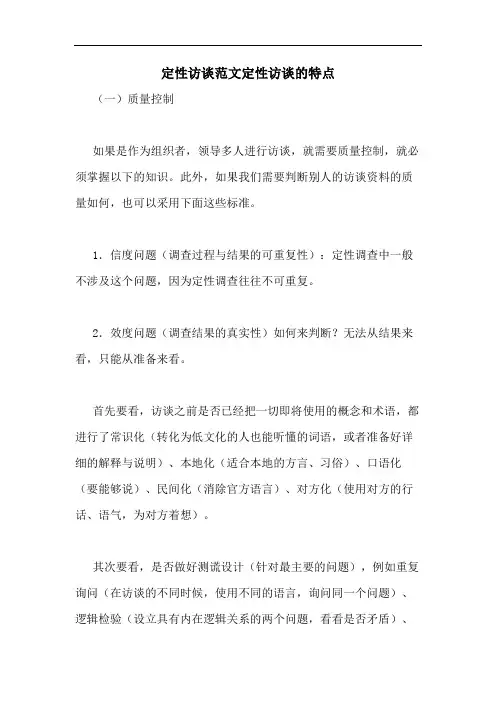 定性访谈范文定性访谈的特点

（一）质量控制

如果是作为组织者，领导多人进行访谈，就需要质量控制，就必须掌握以下的知识。此外，如果我们需要判断别人的访谈资料的质量如何，也可以采用下面这些标准。

1．信度问题（调查过程与结果的可重复性）：定性调查中一般不涉及这个问题，因为定性调查往往不可重复。

2．效度问题（调查结果的真实性）如何来判断？无法从结果来看，只能从准备来看。

首先要看，访谈之前是否已经把一切即将使用的概念和术语，都进行了常识化（转化为低文化的人也能听懂的词语，或者准备好详细的解释与说明）、本地化（适合本地的方言、习俗）、口语化（要能够说）、民间化（消除官方语言）、对方化（使用对方的行话、语气，为对方着想）。

其次要看，是否做好测谎设计（针对最主要的问题），例如重复询问（在访谈的不同时候，使用不同的语言，询问同一个问题）、逻辑检验（设立具有内在逻辑关系的两个问题，看看是否矛盾）、